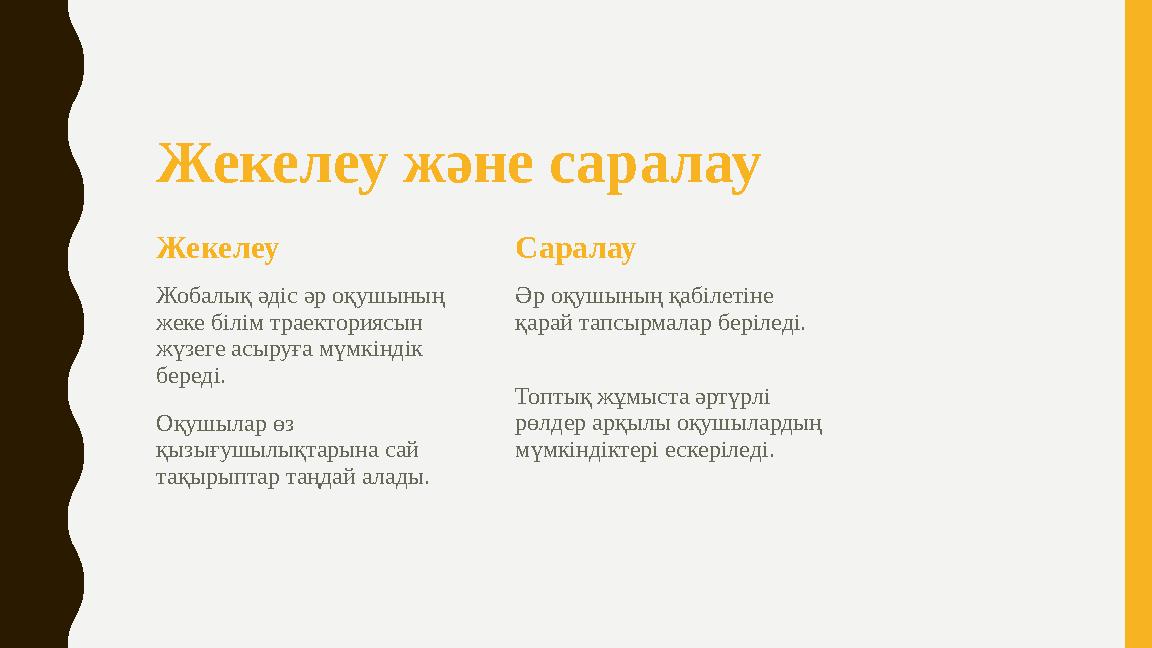 Жекелеу және саралау

Жекелеу

Жобалық әдіс әр оқушының жеке білім траекториясын жүзеге асыруға мүмкіндік береді.

Оқушылар өз қызығушылықтарына сай тақырыптар таңдай алады.

Саралау

Әр оқушының қабілетіне қарай тапсырмалар беріледі.

Топтық жұмыста әртүрлі рөлдер арқылы оқушылардың мүмкіндіктері ескеріледі.